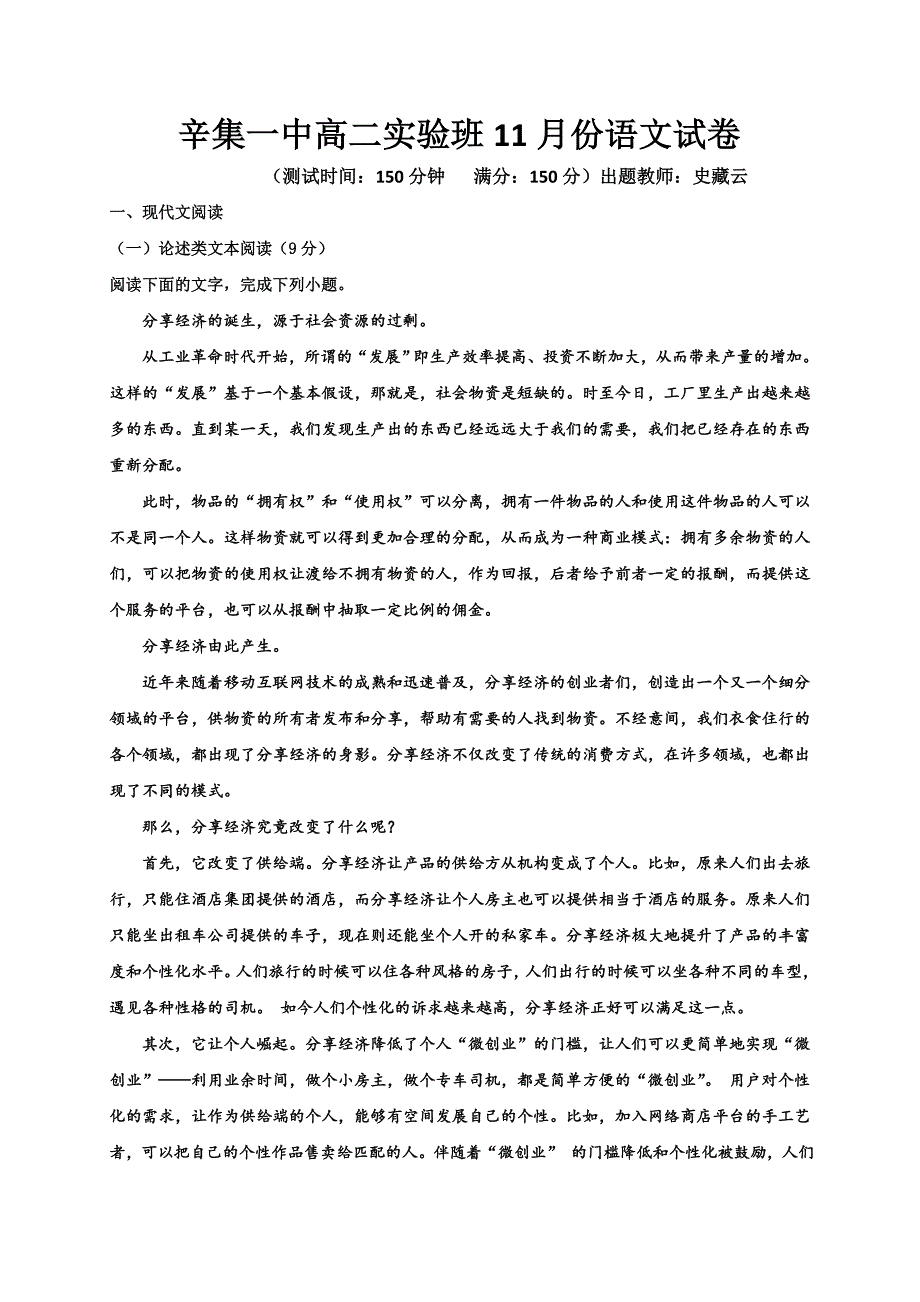 辛集一中高二实验班11月份语文试卷

（测试时间：150分钟　满分：150分）出题教师：史藏云

一、现代文阅读

（一）论述类文本阅读（9分）

阅读下面的文字，完成下列小题。

分享经济的诞生，源于社会资源的过剩。

从工业革命时代开始，所谓的“发展”即生产效率提高、投资不断加大，从而带来产量的增加。这样的“发展”基于一个基本假设，那就是，社会物资是短缺的。时至今日，工厂里生产出越来越多的东西。直到某一天，我们发现生产出的东西已经远远大于我们的需要，我们把已经存在的东西重新分配。

此时，物品的“拥有权”和“使用权”可以分离，拥有一件物品的人和使用这件物品的人可以不是同一个人。这样物资就可以得到更加合理的分配，从而成为一种商业模式：拥有多余物资的人们，可以把物资的使用权让渡给不拥有物资的人，作为回报，后者给予前者一定的报酬，而提供这个服务的平台，也可以从报酬中抽取一定比例的佣金。

分享经济由此产生。

近年来随着移动互联网技术的成熟和迅速普及，分享经济的创业者们，创造出一个又一个细分领域的平台，供物资的所有者发布和分享，帮助有需要的人找到物资。不经意间，我们衣食住行的各个领域，都出现了分享经济的身影。分享经济不仅改变了传统的消费方式，在许多领域，也都出现了不同的模式。

那么，分享经济究竟改变了什么呢？

首先，它改变了供给端。分享经济让产品的供给方从机构变成了个人。比如，原来人们出去旅行，只能住酒店集团提供的酒店，而分享经济让个人房主也可以提供相当于酒店的服务。原来人们只能坐出租车公司提供的车子，现在则还能坐个人开的私家车。分享经济极大地提升了产品的丰富度和个性化水平。人们旅行的时候可以住各种风格的房子，人们出行的时候可以坐各种不同的车型，遇见各种性格的司机。 如今人们个性化的诉求越来越高，分享经济正好可以满足这一点。

其次，它让个人崛起。分享经济降低了个人“微创业”的门槛，让人们可以更简单地实现“微创业”——利用业余时间，做个小房主，做个专车司机，都是简单方便的“微创业”。 用户对个性化的需求，让作为供给端的个人，能够有空间发展自己的个性。比如，加入网络商店平台的手工艺者，可以把自己的个性作品售卖给匹配的人。伴随着“微创业” 的门槛降低和个性化被鼓励，人们